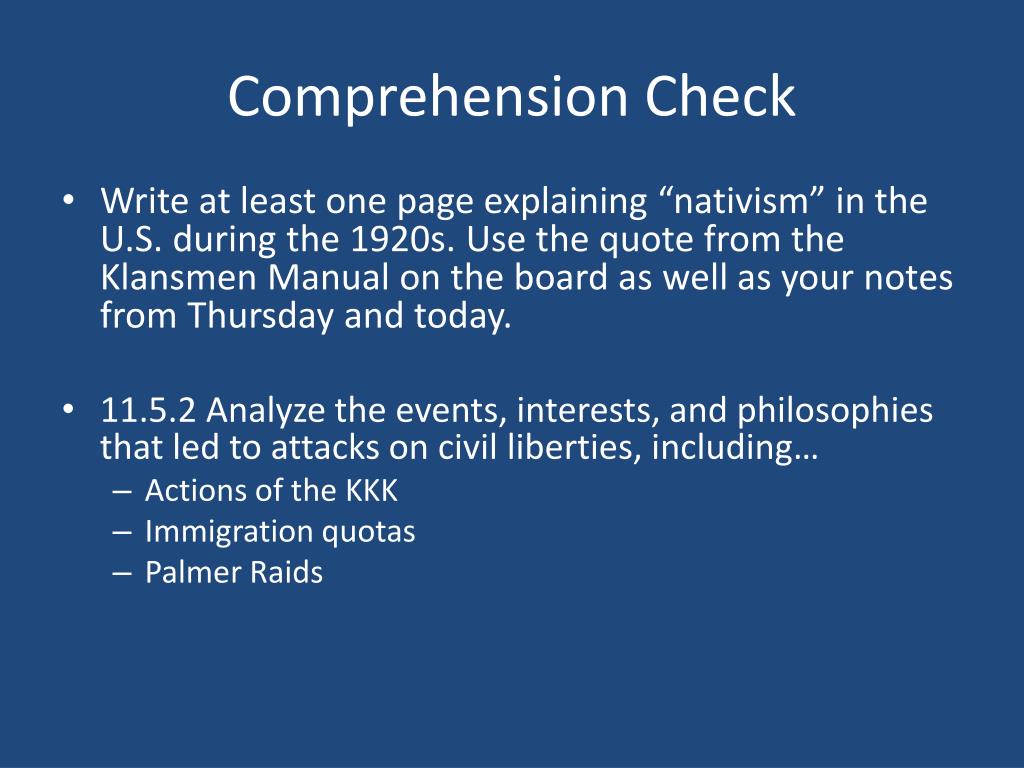 Comprehension Check

• Write at least one page explaining “nativism” in the U.S. during the 1920s. Use the quote from the Klansmen Manual on the board as well as your notes from Thursday and today.

• 11.5.2 Analyze the events, interests, and philosophies that led to attacks on civil liberties, including…
– Actions of the KKK
– Immigration quotas
– Palmer Raids